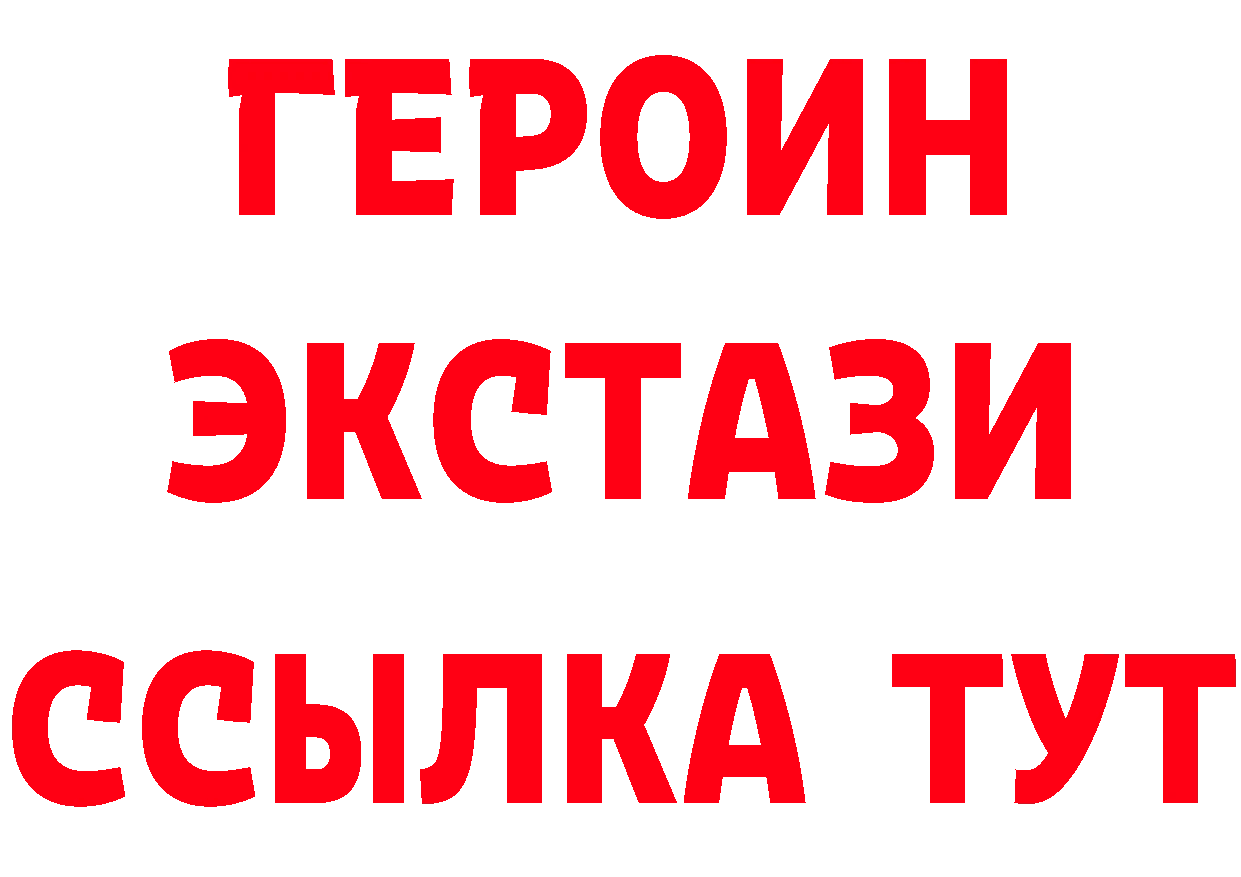 ГЕРОИН
ЭКСТАЗИ
ССЫЛКА ТУТ